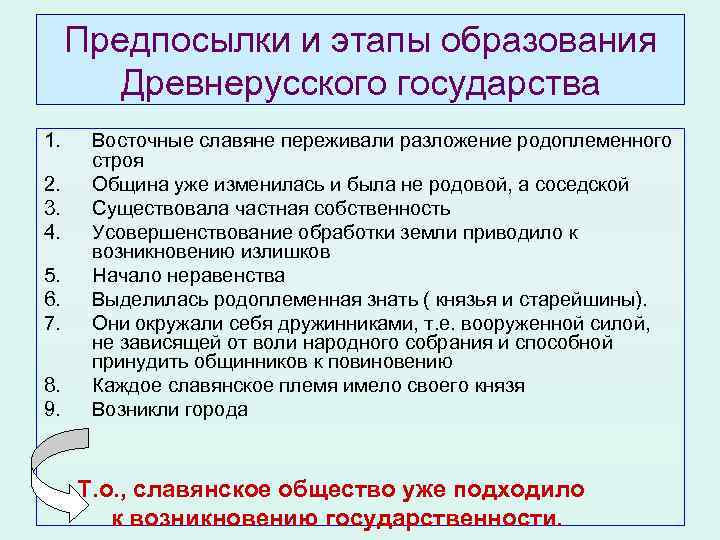 Предпосылки и этапы образования Древнерусского государства

1. Восточные славяне переживали разложение родоплеменного строя
2. Община уже изменилась и была не родовой, а соседской
3. Существовала частная собственность
4. Усовершенствование обработки земли приводило к возникновению излишков
5. Начало неравенства
6. Выделилась родоплеменная знать ( князья и старейшины).
7. Они окружали себя дружинниками, т.е. вооруженной силой, не зависящей от воли народного собрания и способной принудить общинников к повиновению
8. Каждое славянское племя имело своего князя
9. Возникли города

Т.о., славянское общество уже подходило к возникновению государственности.